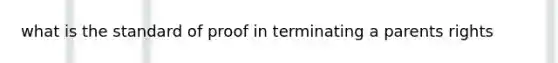 what is the standard of proof in terminating a parents rights